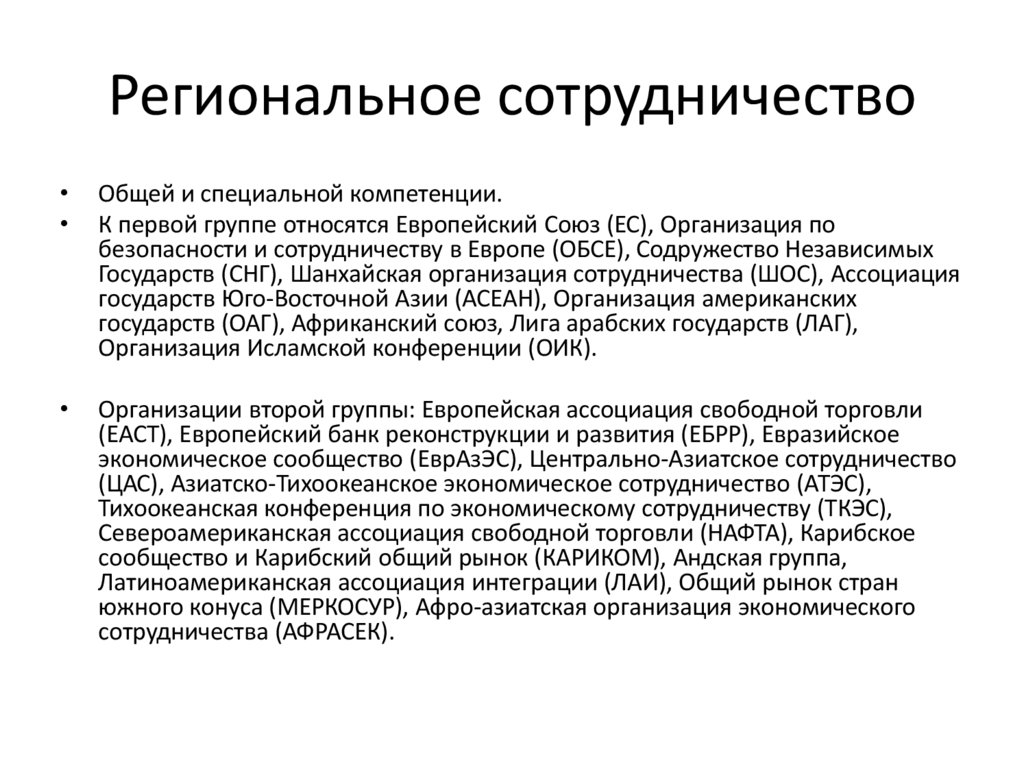 Региональное сотрудничество

• Общей и специальной компетенции.

• К первой группе относятся Европейский Союз (ЕС), Организация по безопасности и сотрудничеству в Европе (ОБСЕ), Содружество Независимых Государств (СНГ), Шанхайская организация сотрудничества (ШОС), Ассоциация государств Юго-Восточной Азии (АСЕАН), Организация американских государств (ОАГ), Африканский союз, Лига арабских государств (ЛАГ), Организация Исламской конференции (ОИК).

• Организации второй группы: Европейская ассоциация свободной торговли (ЕАСТ), Европейский банк реконструкции и развития (ЕБРР), Евразийское экономическое сообщество (ЕврАзЭС), Центрально-Азиатское сотрудничество (ЦАС), Азиатско-Тихоокеанское экономическое сотрудничество (АТЭС), Тихоокеанская конференция по экономическому сотрудничеству (ТКЭС), Североамериканская ассоциация свободной торговли (НАФТА), Карибское сообщество и Карибский общий рынок (КАРИКОМ), Андская группа, Латиноамериканская ассоциация интеграции (ЛАИ), Общий рынок стран южного конуса (МЕРКОСУР), Афро-азиатская организация экономического сотрудничества (АФРАСЕК).